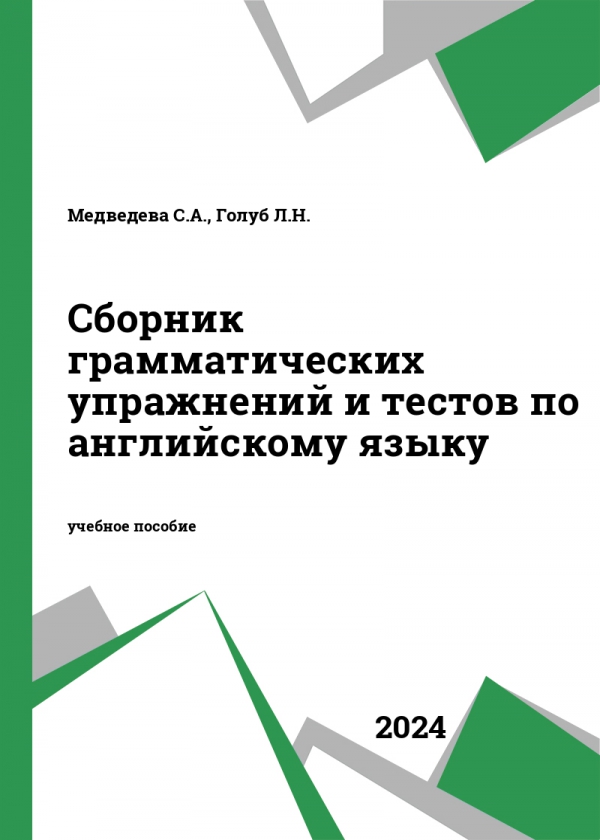 Медведева С.А., Голуб Л.Н.

Сборник грамматических упражнений и тестов по английскому языку

учебное пособие

2024